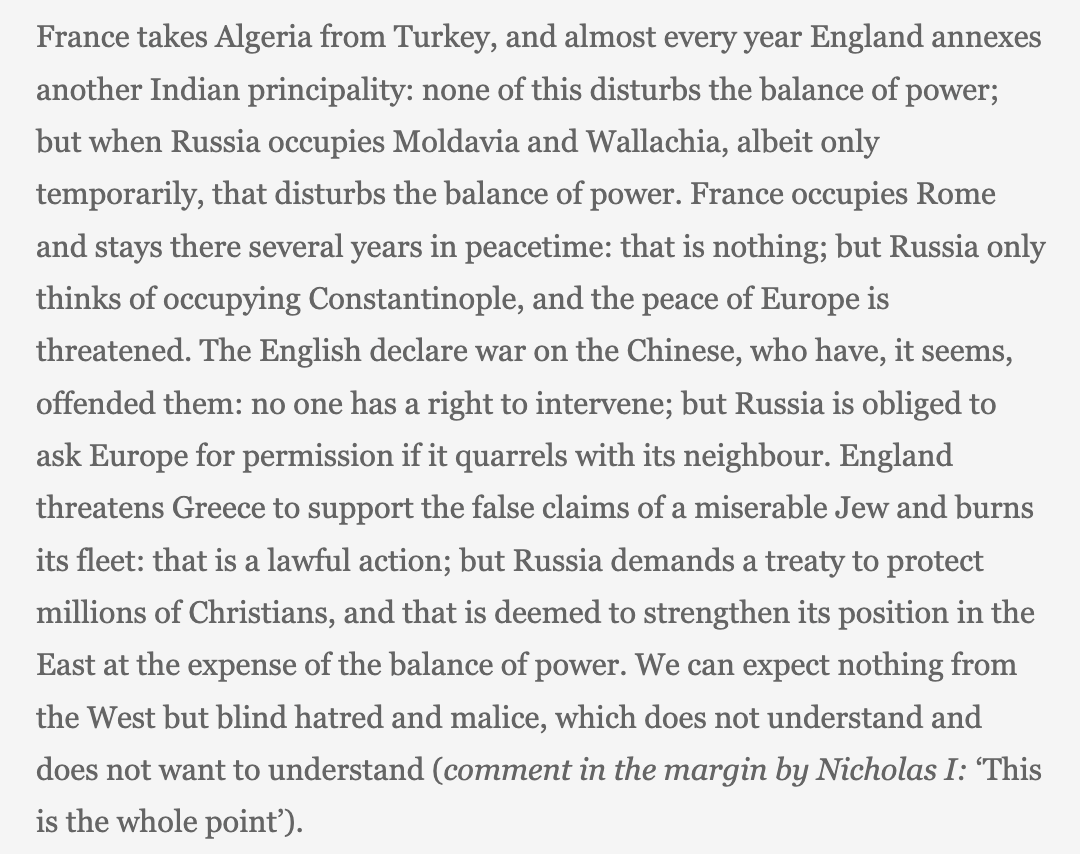 France takes Algeria from Turkey, and almost every year England annexes another Indian principality: none of this disturbs the balance of power; but when Russia occupies Moldavia and Wallachia, albeit only temporarily, that disturbs the balance of power. France occupies Rome and stays there several years in peacetime: that is nothing; but Russia only thinks of occupying Constantinople, and the peace of Europe is threatened. The English declare war on the Chinese, who have, it seems, offended them: no one has a right to intervene; but Russia is obliged to ask Europe for permission if it quarrels with its neighbour. England threatens Greece to support the false claims of a miserable Jew and burns its fleet: that is a lawful action; but Russia demands a treaty to protect millions of Christians, and that is deemed to strengthen its position in the East at the expense of the balance of power. We can expect nothing from the West but blind hatred and malice, which does not understand and does not want to understand (comment in the margin by Nicholas I: ‘This is the whole point’).